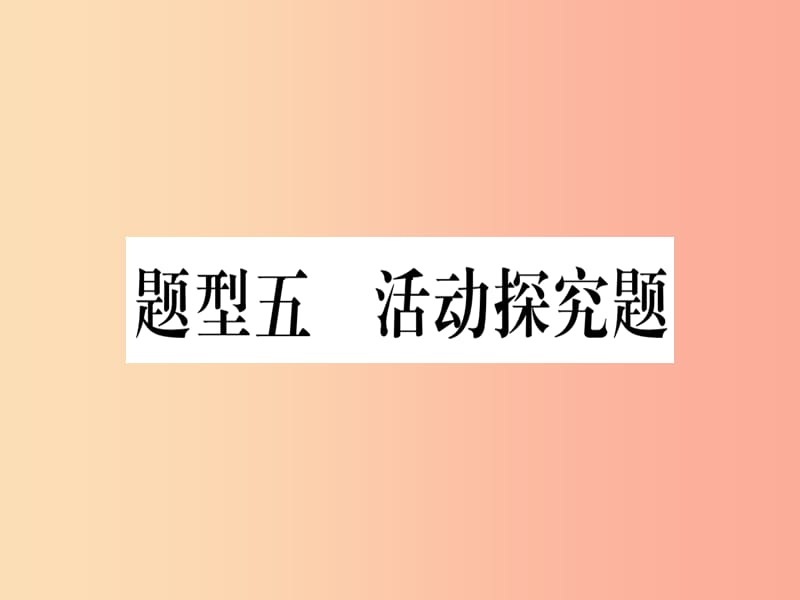 题型五　活动探究题